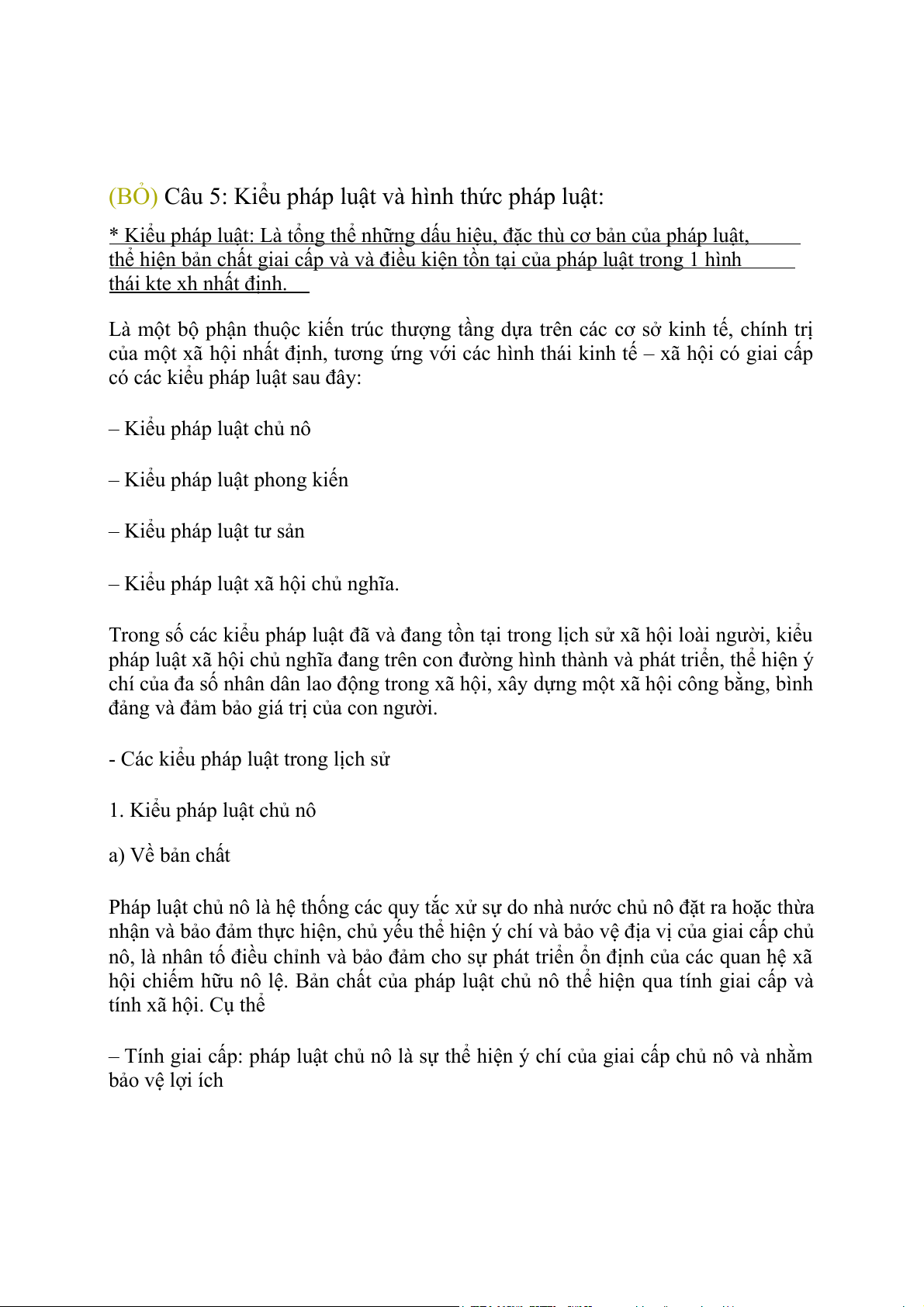 (BỎ) Câu 5: Kiểu pháp luật và hình thức pháp luật:

* Kiểu pháp luật: Là tổng thể những dấu hiệu, đặc thù cơ bản của pháp luật, thể hiện bản chất giai cấp và và điều kiện tồn tại của pháp luật trong 1 hình thái kte xh nhất định.

Là một bộ phận thuộc kiến trúc thượng tầng dựa trên các cơ sở kinh tế, chính trị của một xã hội nhất định, tương ứng với các hình thái kinh tế – xã hội có giai cấp có các kiểu pháp luật sau đây:

– Kiểu pháp luật chủ nô

– Kiểu pháp luật phong kiến

– Kiểu pháp luật tư sản

– Kiểu pháp luật xã hội chủ nghĩa.

Trong số các kiểu pháp luật đã và đang tồn tại trong lịch sử xã hội loài người, kiểu pháp luật xã hội chủ nghĩa đang trên con đường hình thành và phát triển, thể hiện ý chí của đa số nhân dân lao động trong xã hội, xây dựng một xã hội công bằng, bình đẳng và đảm bảo giá trị của con người.

- Các kiểu pháp luật trong lịch sử

1. Kiểu pháp luật chủ nô

a) Về bản chất

Pháp luật chủ nô là hệ thống các quy tắc xử sự do nhà nước chủ nô đặt ra hoặc thừa nhận và bảo đảm thực hiện, chủ yếu thể hiện ý chí và bảo vệ địa vị của giai cấp chủ nô, là nhân tố điều chỉnh và bảo đảm cho sự phát triển ổn định của các quan hệ xã hội chiếm hữu nô lệ. Bản chất của pháp luật chủ nô thể hiện qua tính giai cấp và tính xã hội. Cụ thể

– Tính giai cấp: pháp luật chủ nô là sự thể hiện ý chí của giai cấp chủ nô và nhằm bảo vệ lợi ích